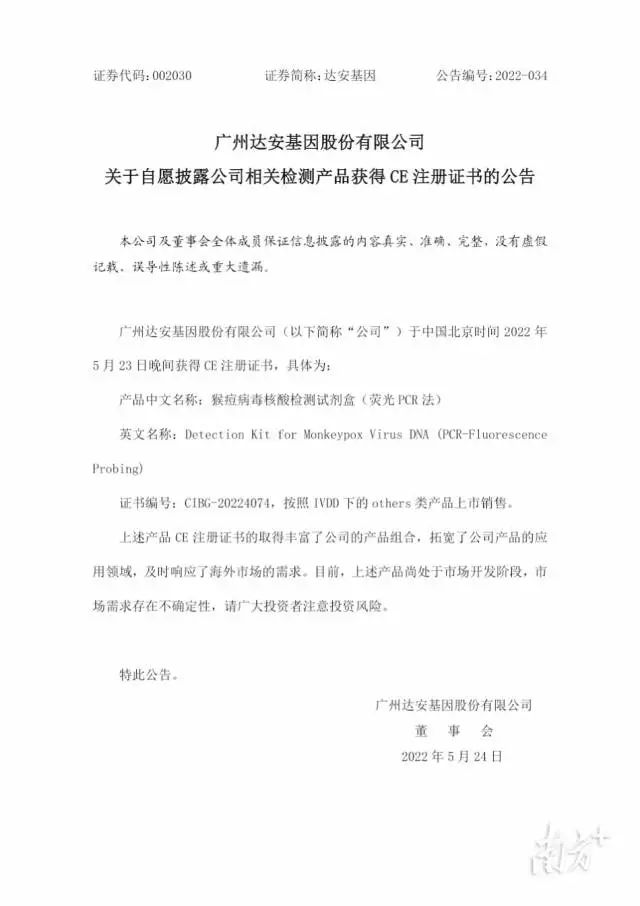 证券代码：002030 证券简称：达安基因 公告编号：2022-034

广州达安基因股份有限公司
关于自愿披露公司相关检测产品获得CE注册证书的公告

本公司及董事会全体成员保证信息披露的内容真实、准确、完整，没有虚假记载、误导性陈述或重大遗漏。

广州达安基因股份有限公司（以下简称“公司”）于中国北京时间2022年5月23日晚间获得CE注册证书，具体为：

产品中文名称：猴痘病毒核酸检测试剂盒（荧光PCR法）

英文名称：Detection Kit for Monkeypox Virus DNA (PCR-Fluorescence Probing)

证书编号：CIBG-20224074，按照IVDD下的others类产品上市销售。

上述产品CE注册证书的取得丰富了公司的产品组合，拓宽了公司产品的应用领域，及时响应了海外市场的需求。目前，上述产品尚处于市场开发阶段，市场需求存在不确定性，请广大投资者注意投资风险。

特此公告。

广州达安基因股份有限公司
董 事 会
2022年5月24日

南方+